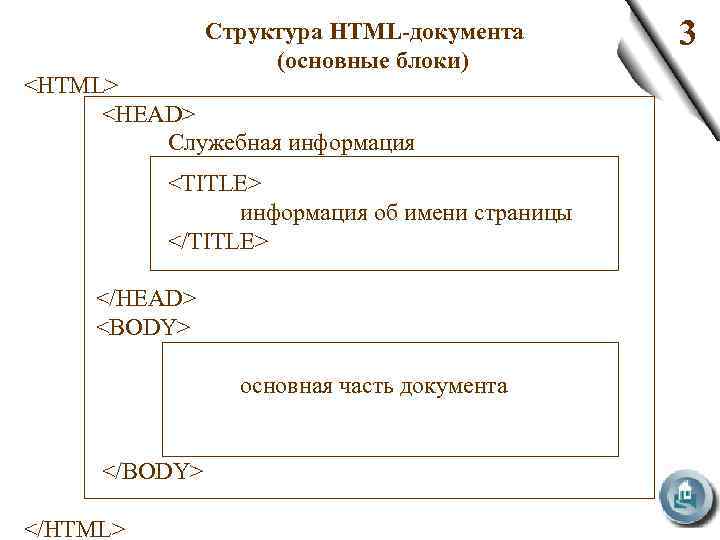 Структура HTML-документа
(основные блоки)

3

<HTML>

<HEAD>

Служебная информация

<TITLE>

информация об имени страницы

</TITLE>

</HEAD>

<BODY>

основная часть документа

</BODY>

</HTML>